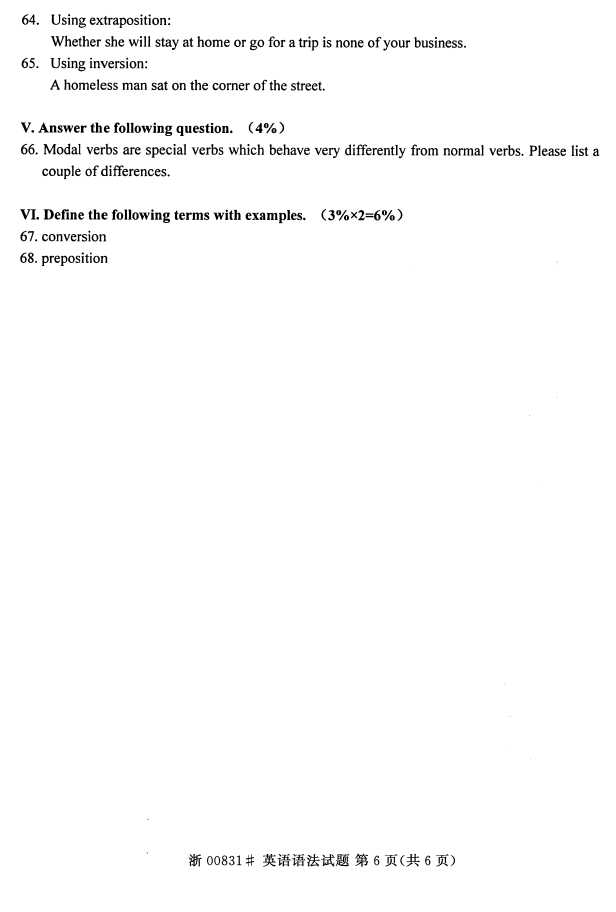 64. Using extraposition:
Whether she will stay at home or go for a trip is none of your business.
65. Using inversion:
A homeless man sat on the corner of the street.

V. Answer the following question. （4%）
66. Modal verbs are special verbs which behave very differently from normal verbs. Please list a couple of differences.

VI. Define the following terms with examples. （3%×2=6%）
67. conversion
68. preposition

浙 00831# 英语语法试题 第 6 页(共 6 页)